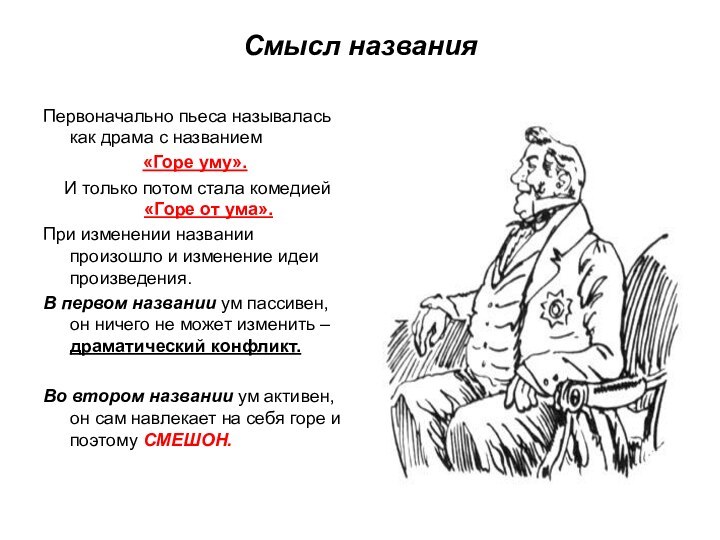 Смысл названия

Первоначально пьеса называлась как драма с названием

«Горе уму».

И только потом стала комедией «Горе от ума».

При изменении названии произошло и изменение идеи произведения.

В первом названии ум пассивен, он ничего не может изменить – драматический конфликт.

Во втором названии ум активен, он сам навлекает на себя горе и поэтому СМЕШОН.